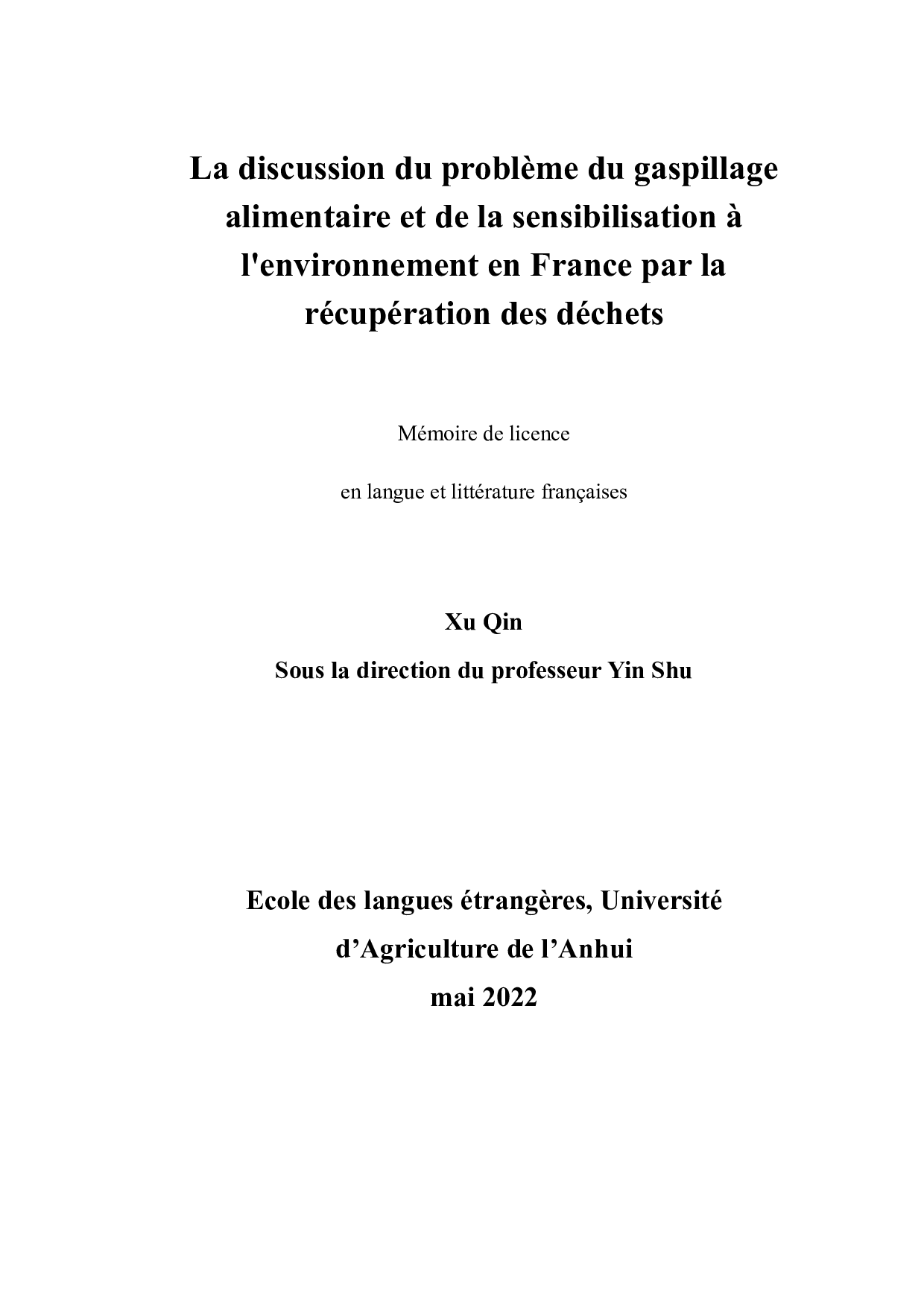 La discussion du problème du gaspillage alimentaire et de la sensibilisation à l'environnement en France par la récupération des déchets

Mémoire de licence

en langue et littérature françaises

Xu Qin

Sous la direction du professeur Yin Shu

Ecole des langues étrangères, Université d’Agriculture de l’Anhui

mai 2022